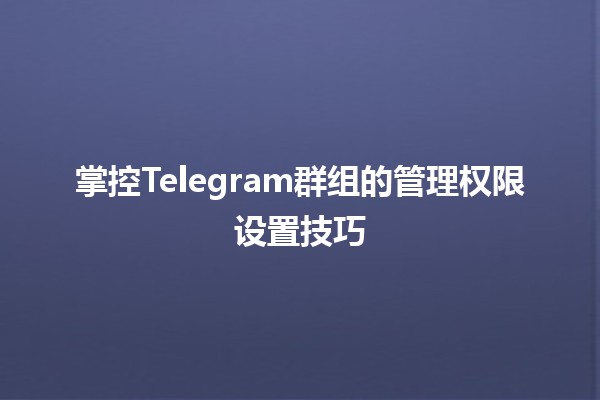 掌控Telegram群组的管理权限设置技巧